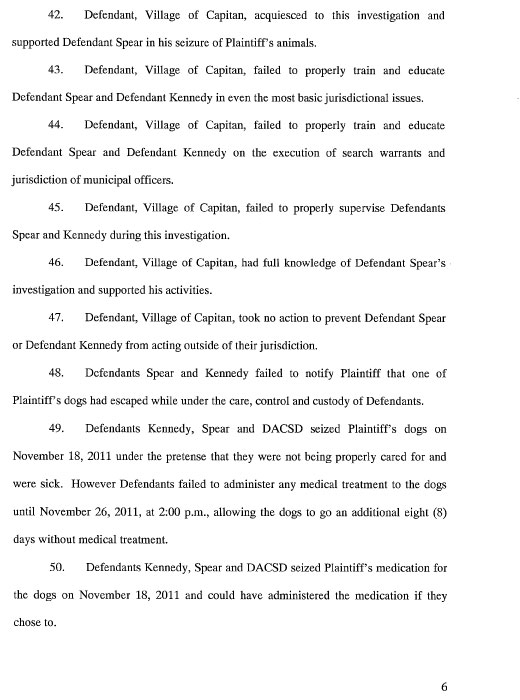 42. Defendant, Village of Capitan, acquiesced to this investigation and supported Defendant Spear in his seizure of Plaintiff's animals.

43. Defendant, Village of Capitan, failed to properly train and educate Defendant Spear and Defendant Kennedy in even the most basic jurisdictional issues.

44. Defendant, Village of Capitan, failed to properly train and educate Defendant Spear and Defendant Kennedy on the execution of search warrants and jurisdiction of municipal officers.

45. Defendant, Village of Capitan, failed to properly supervise Defendants Spear and Kennedy during this investigation.

46. Defendant, Village of Capitan, had full knowledge of Defendant Spear's investigation and supported his activities.

47. Defendant, Village of Capitan, took no action to prevent Defendant Spear or Defendant Kennedy from acting outside of their jurisdiction.

48. Defendants Spear and Kennedy failed to notify Plaintiff that one of Plaintiff's dogs had escaped while under the care, control and custody of Defendants.

49. Defendants Kennedy, Spear and DACSD seized Plaintiff's dogs on November 18, 2011 under the pretense that they were not being properly cared for and were sick. However Defendants failed to administer any medical treatment to the dogs until November 26, 2011, at 2:00 p.m., allowing the dogs to go an additional eight (8) days without medical treatment.

50. Defendants Kennedy, Spear and DACSD seized Plaintiff's medication for the dogs on November 18, 2011 and could have administered the medication if they chose to.

6